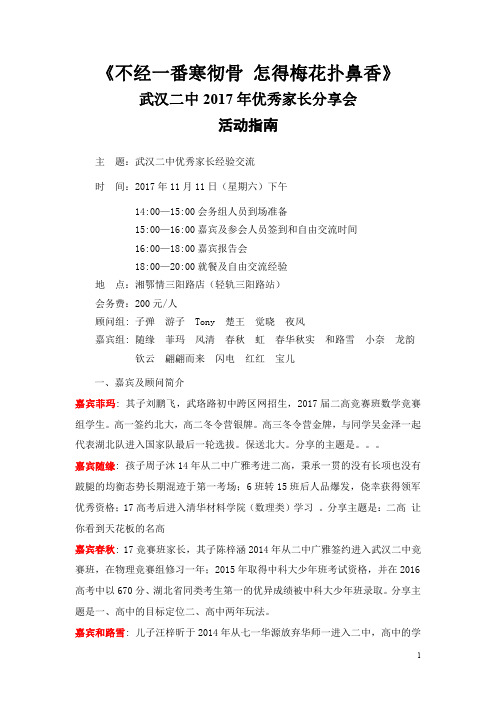 《不经一番寒彻骨 怎得梅花扑鼻香》
武汉二中 2017 年优秀家长分享会
活动指南

主 题：武汉二中优秀家长经验交流

时 间：2017 年 11 月 11 日（星期六）下午

14:00—15:00 会务组人员到场准备
15:00—16:00 嘉宾及参会人员签到和自由交流时间
16:00—18:00 嘉宾报告会
18:00—20:00 就餐及自由交流经验

地 点：湘鄂情三阳路店（轻轨三阳路站）

会务费：200 元/人

顾问组：子弹 游子 Tony 楚王 觉晓 夜风

嘉宾组：随缘 菲玛 风清 春秋 虹 春华秋实 和路雪 小奈 龙韵 钦云 翩翩而来 闪电 红红 宝儿

一、嘉宾及顾问简介

嘉宾菲玛：其子刘鹏飞，武珞路初中跨区网招生，2017 届二高竞赛班数学竞赛组学生。高一签约北大，高二冬令营银牌。高三冬令营金牌，与同学吴金泽一起代表湖北队进入国家队最后一轮选拔。保送北大。分享的主题是。。。

嘉宾随缘：孩子周子沐 14 年从二中广雅考进二高，秉承一贯的没有长项也没有跛腿的均衡态势长期混迹于第一考场；6 班转 15 班后人品爆发，侥幸获得领军优秀资格；17 高考后进入清华材料学院（数理类）学习 。分享主题是：二高 让你看到天花板的名高

嘉宾春秋：17 竞赛班家长，其子陈梓涵 2014 年从二中广雅签约进入武汉二中竞赛班，在物理竞赛组修习一年；2015 年取得中科大少年班考试资格，并在 2016 高考中以 670 分、湖北省同类考生第一的优异成绩被中科大少年班录取。分享主题是一、高中的目标定位二、高中两年玩法。

嘉宾和路雪：儿子汪梓昕于 2014 年从七一华源放弃华师一进入二中，高中的学

1